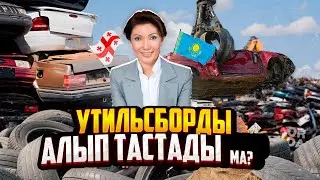 УТИЛЬСБОРДЫ
АЛЫП ТАСТАДЫ МА?